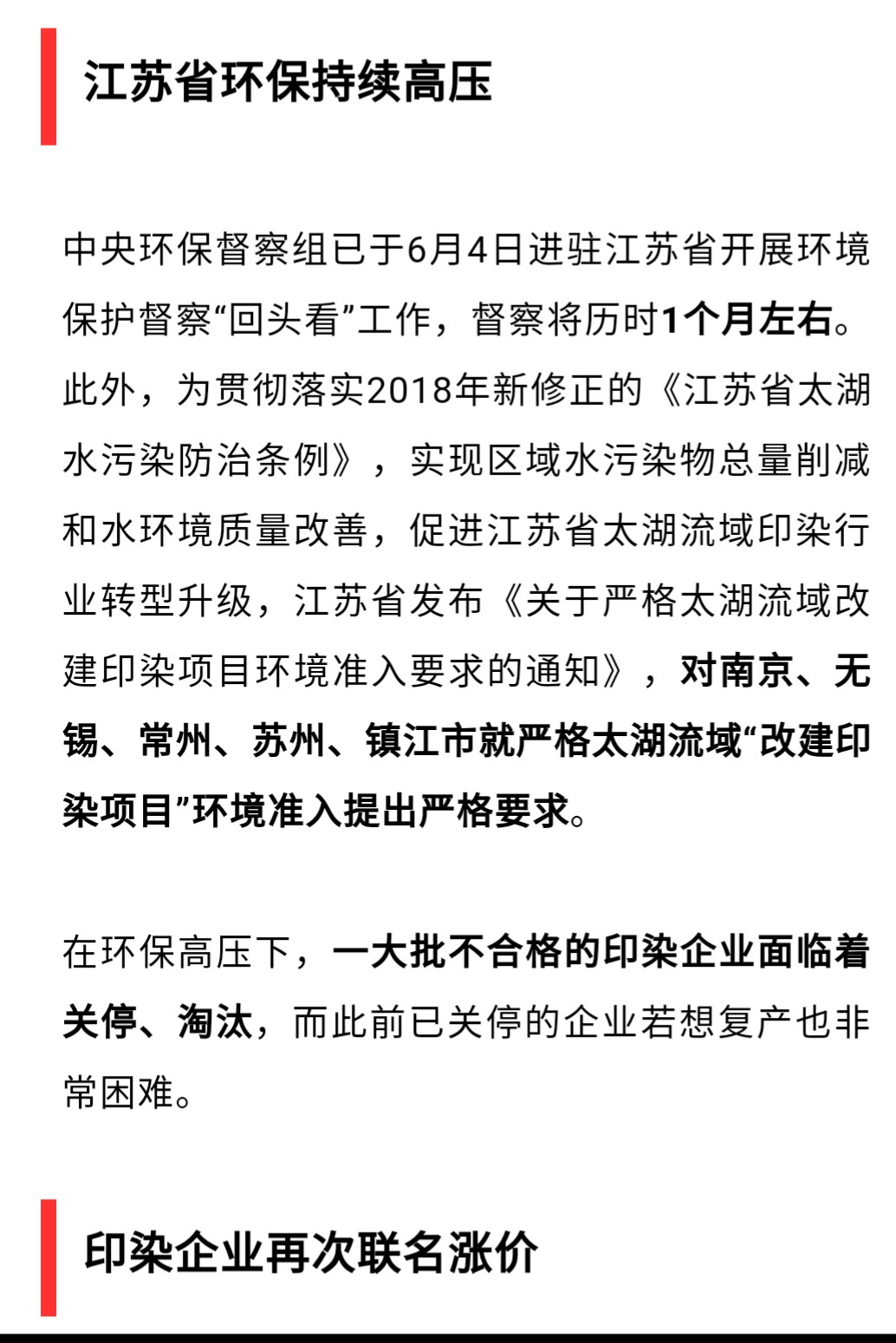 江苏省环保持续高压

中央环保督察组已于6月4日进驻江苏省开展环境保护督察“回头看”工作，督察将历时1个月左右。此外，为贯彻落实2018年新修正的《江苏省太湖水污染防治条例》，实现区域水污染物总量削减和水环境质量改善，促进江苏省太湖流域印染行业转型升级，江苏省发布《关于严格太湖流域改建印染项目环境准入要求的通知》，对南京、无锡、常州、苏州、镇江市就严格太湖流域“改建印染项目”环境准入提出严格要求。

在环保高压下，一大批不合格的印染企业面临着关停、淘汰，而此前已关停的企业若想复产也非常困难。

印染企业再次联名涨价